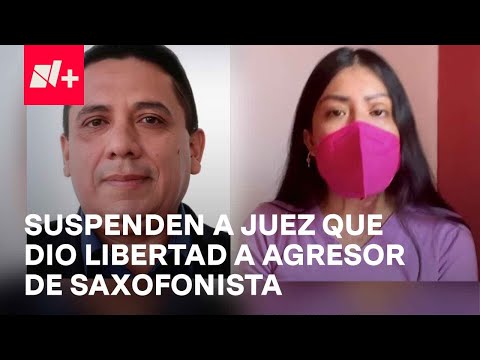 N+

SUSPENDEN A JUEZ QUE DIO LIBERTAD A AGRESOR DE SAXOFONISTA